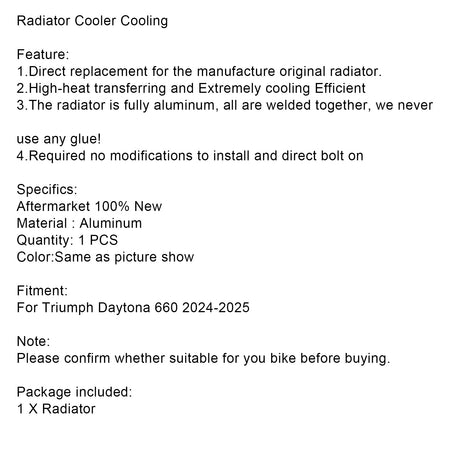 Radiator Cooler Cooling

Feature:
1.Direct replacement for the manufacture original radiator.
2.High-heat transferring and Extremely cooling Efficient
3.The radiator is fully aluminum, all are welded together, we never

use any glue!
4.Required no modifications to install and direct bolt on

Specifics:
Aftermarket 100% New
Material : Aluminum
Quantity: 1 PCS
Color:Same as picture show

Fitment:
For Triumph Daytona 660 2024-2025

Note:
Please confirm whether suitable for you bike before buying.

Package included:
1 X Radiator